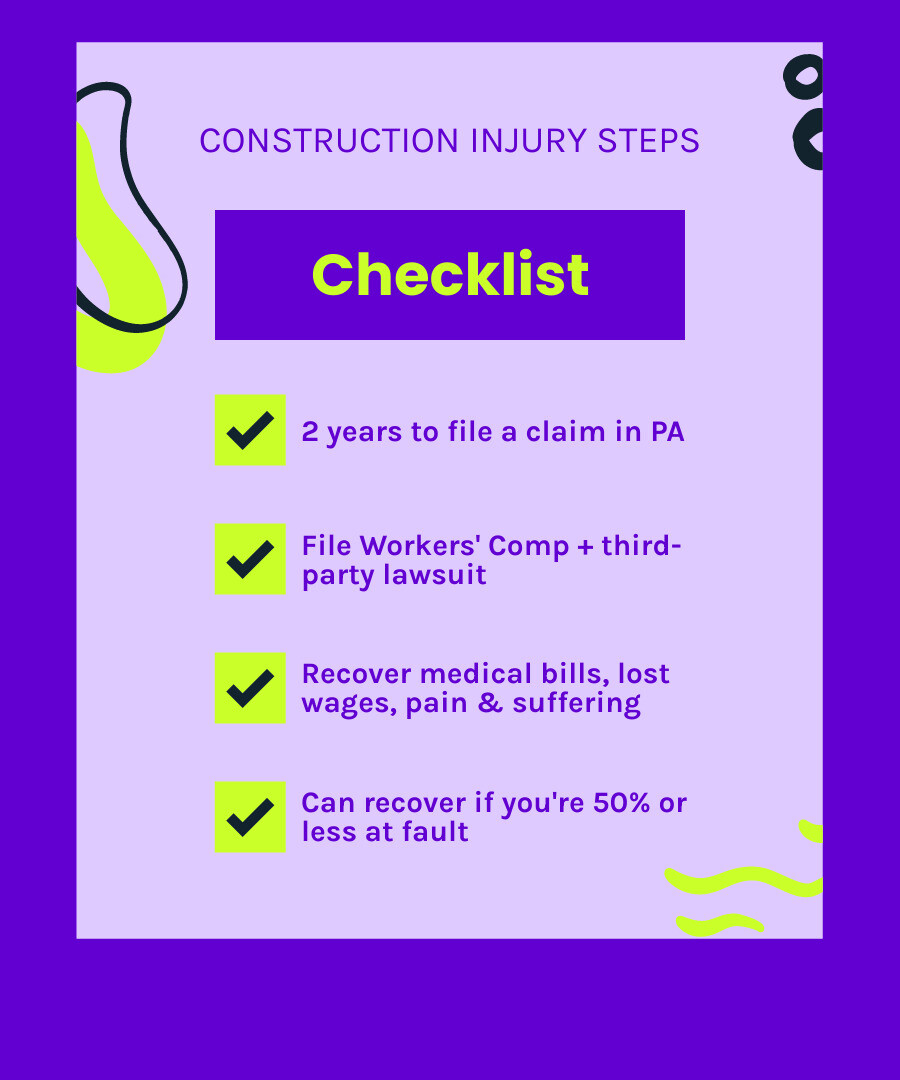 CONSTRUCTION INJURY STEPS

Checklist

2 years to file a claim in PA

File Workers' Comp + third-party lawsuit

Recover medical bills, lost wages, pain & suffering

Can recover if you're 50% or less at fault